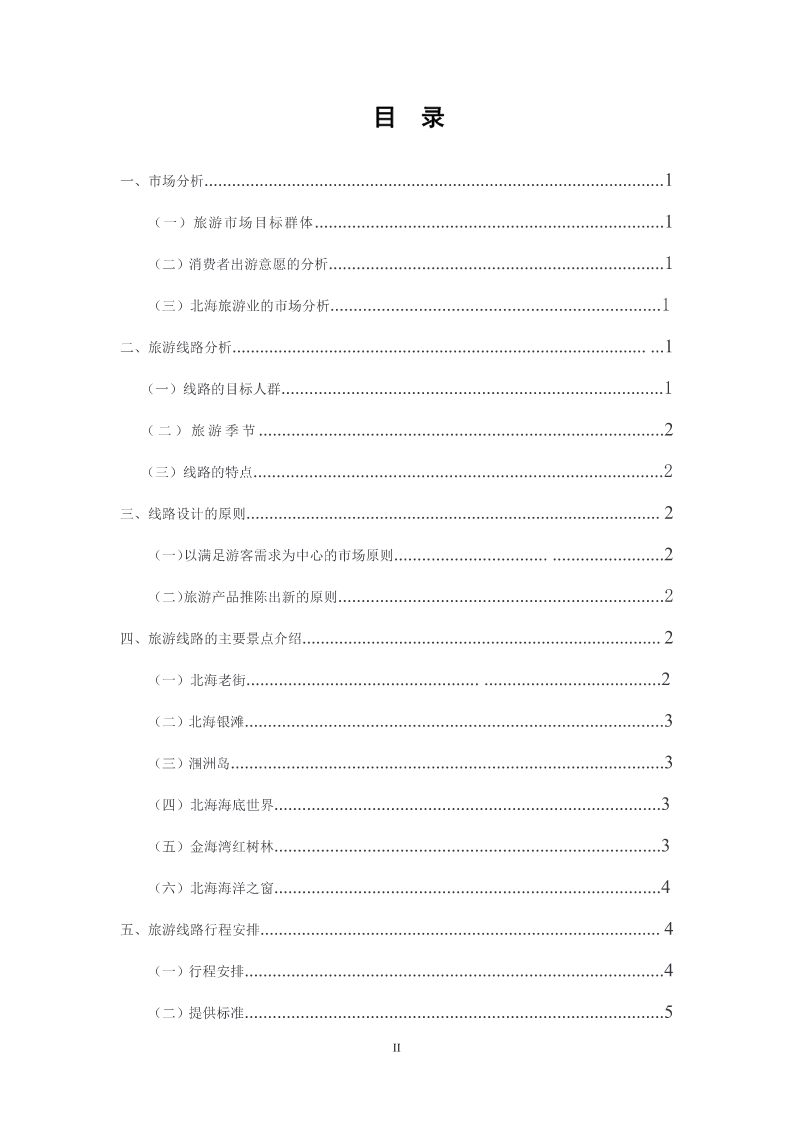 目 录

一、市场分析......1

（一）旅游市场目标群体......1

（二）消费者出游意愿的分析......1

（三）北海旅游业的市场分析......1

二、旅游线路分析......1

（一）线路的目标人群......1

（二）旅游季节......2

（三）线路的特点......2

三、线路设计的原则......2

（一）以满足游客需求为中心的市场原则......2

（二）旅游产品推陈出新的原则......2

四、旅游线路的主要景点介绍......2

（一）北海老街......2

（二）北海银滩......3

（三）涠洲岛......3

（四）北海海底世界......3

（五）金海湾红树林......3

（六）北海海洋之窗......4

五、旅游线路行程安排......4

（一）行程安排......4

（二）提供标准......5

II